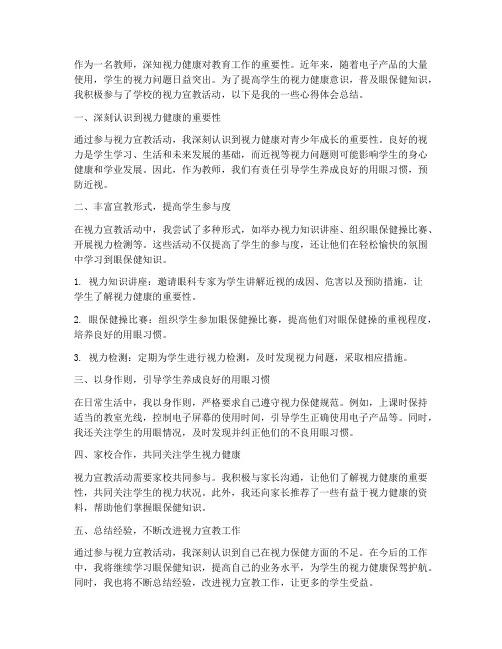 作为一名教师，深知视力健康对教育工作的重要性。近年来，随着电子产品的大量使用，学生的视力问题日益突出。为了提高学生的视力健康意识，普及眼保健知识，我积极参与了学校的视力宣教活动，以下是我的一些心得体会总结。

一、深刻认识到视力健康的重要性

通过参与视力宣教活动，我深刻认识到视力健康对青少年成长的重要性。良好的视力是学生学习、生活和未来发展的基础，而近视等视力问题则可能影响学生的身心健康和学业发展。因此，作为教师，我们有责任引导学生养成良好的用眼习惯，预防近视。

二、丰富宣教形式，提高学生参与度

在视力宣教活动中，我尝试了多种形式，如举办视力知识讲座、组织眼保健操比赛、开展视力检测等。这些活动不仅提高了学生的参与度，还让他们在轻松愉快的氛围中学习到眼保健知识。

1. 视力知识讲座：邀请眼科专家为学生讲解近视的成因、危害以及预防措施，让学生了解视力健康的重要性。

2. 眼保健操比赛：组织学生参加眼保健操比赛，提高他们对眼保健操的重视程度，培养良好的用眼习惯。

3. 视力检测：定期为学生进行视力检测，及时发现视力问题，采取相应措施。

三、以身作则，引导学生养成良好的用眼习惯

在日常生活中，我以身作则，严格要求自己遵守视力保健规范。例如，上课时保持适当的教室光线，控制电子屏幕的使用时间，引导学生正确使用电子产品等。同时，我还关注学生的用眼情况，及时发现并纠正他们的不良用眼习惯。

四、家校合作，共同关注学生视力健康

视力宣教活动需要家校共同参与。我积极与家长沟通，让他们了解视力健康的重要性，共同关注学生的视力状况。此外，我还向家长推荐了一些有益于视力健康的资料，帮助他们掌握眼保健知识。

五、总结经验，不断改进视力宣教工作

通过参与视力宣教活动，我深刻认识到自己在视力保健方面的不足。在今后的工作中，我将继续学习眼保健知识，提高自己的业务水平，为学生的视力健康保驾护航。同时，我也将不断总结经验，改进视力宣教工作，让更多的学生受益。